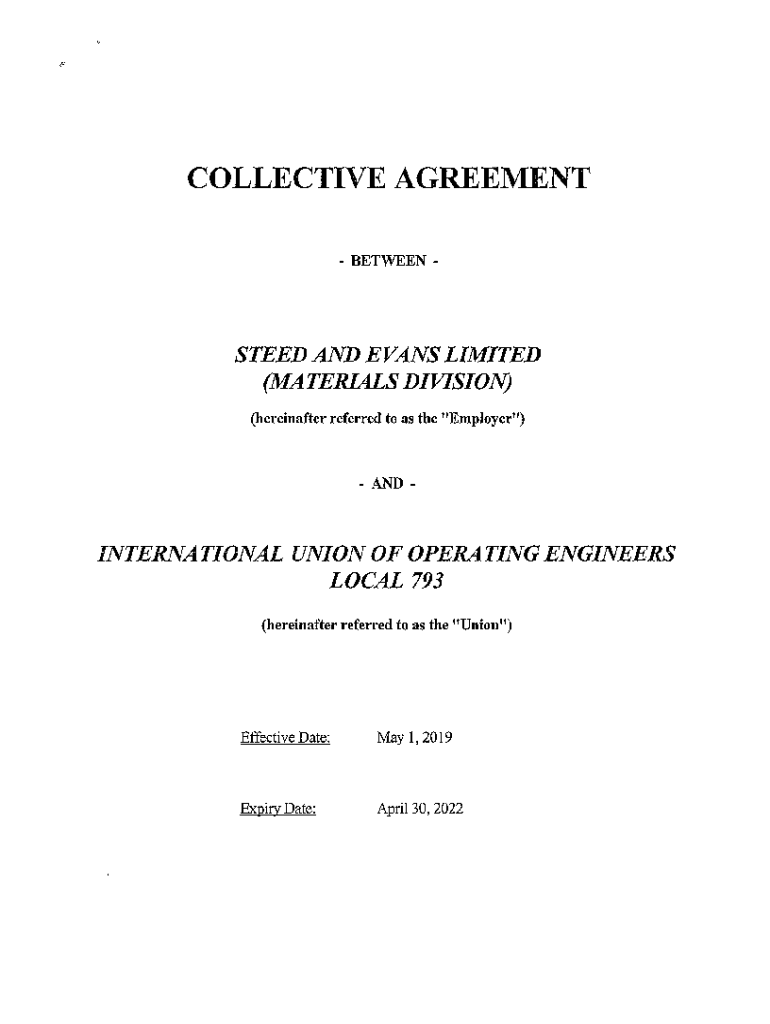 COLLECTIVE AGREEMENT

- BETWEEN -

STEED AND EVANS LIMITED
(MATERIALS DIVISION)

(hereinafter referred to as the "Employer")

- AND -

INTERNATIONAL UNION OF OPERATING ENGINEERS
LOCAL 793

(hereinafter referred to as the "Union")

Effective Date: May 1, 2019

Expiry Date: April 30, 2022